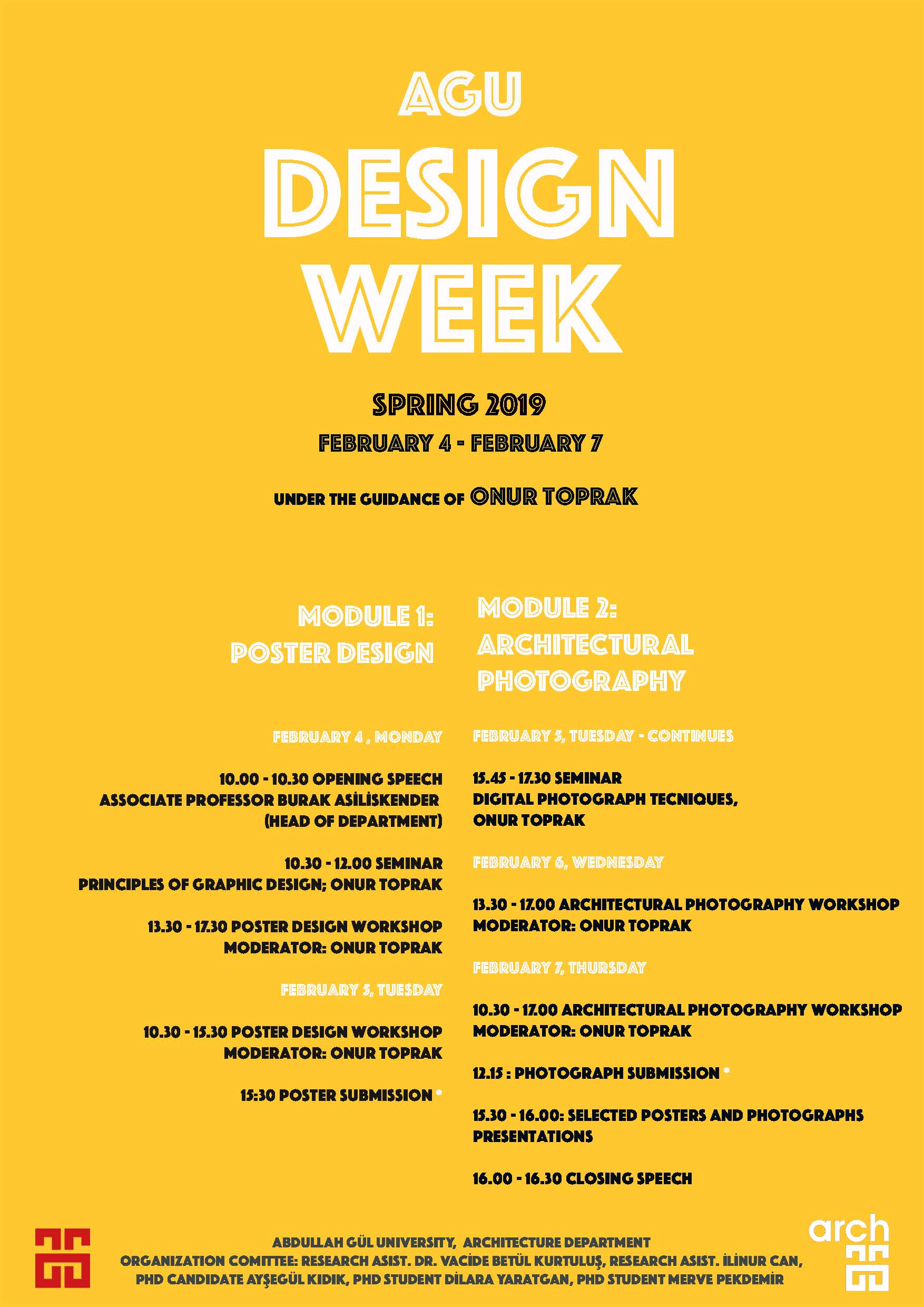 AGU
DESIGN
WEEK

SPRING 2019
FEBRUARY 4 - FEBRUARY 7

UNDER THE GUIDANCE OF ONUR TOPRAK

MODULE 1:
POSTER DESIGN

FEBRUARY 4 , MONDAY

10.00 - 10.30 OPENING SPEECH
ASSOCIATE PROFESSOR BURAK ASİLİSKENDER
(HEAD OF DEPARTMENT)

10.30 - 12.00 SEMINAR
PRINCIPLES OF GRAPHIC DESIGN; ONUR TOPRAK

13.30 - 17.30 POSTER DESIGN WORKSHOP
MODERATOR: ONUR TOPRAK

FEBRUARY 5, TUESDAY

10.30 - 15.30 POSTER DESIGN WORKSHOP
MODERATOR: ONUR TOPRAK

15:30 POSTER SUBMISSION *

MODULE 2:
ARCHITECTURAL
PHOTOGRAPHY

FEBRUARY 5, TUESDAY - CONTINUES

15.45 - 17.30 SEMINAR
DIGITAL PHOTOGRAPH TECNIQUES,
ONUR TOPRAK

FEBRUARY 6, WEDNESDAY

13.30 - 17.00 ARCHITECTURAL PHOTOGRAPHY WORKSHOP
MODERATOR: ONUR TOPRAK

FEBRUARY 7, THURSDAY

10.30 - 17.00 ARCHITECTURAL PHOTOGRAPHY WORKSHOP
MODERATOR: ONUR TOPRAK

12.15 : PHOTOGRAPH SUBMISSION *

15.30 - 16.00: SELECTED POSTERS AND PHOTOGRAPHS PRESENTATIONS

16.00 - 16.30 CLOSING SPEECH

ABDULLAH GÜL UNIVERSITY, ARCHITECTURE DEPARTMENT
ORGANIZATION COMITTEE: RESEARCH ASIST. DR. VACİDE BETÜL KURTULUŞ, RESEARCH ASIST. İLİNUR CAN, PHD CANDIDATE AYŞEGÜL KIDIK, PHD STUDENT DİLARA YARATGAN, PHD STUDENT MERVE PEKDEMİR

arch